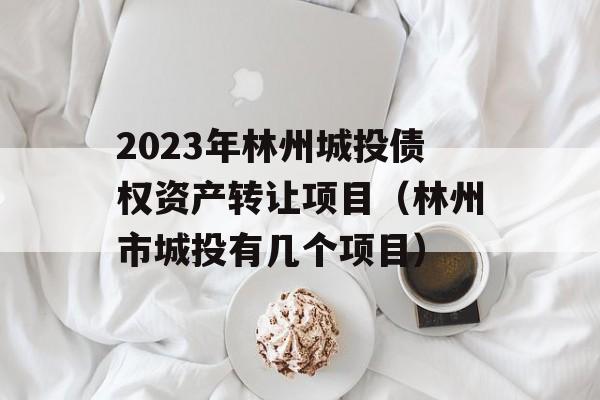 2023年林州城投债权资产转让项目（林州市城投有几个项目）